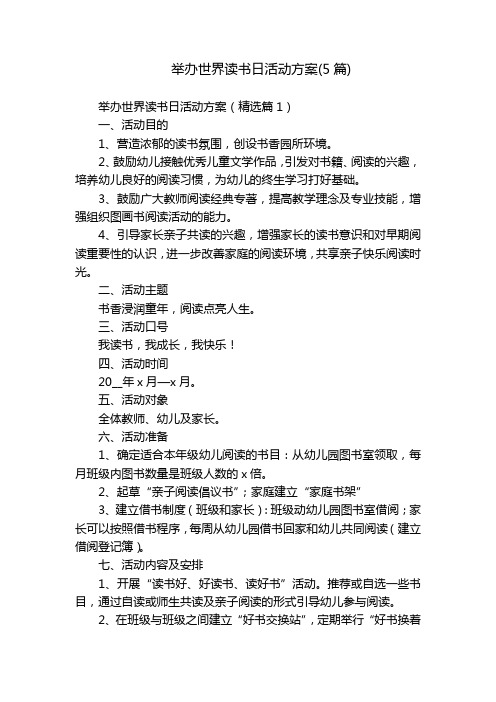 举办世界读书日活动方案(5 篇)

举办世界读书日活动方案（精选篇 1）

一、活动目的

1、营造浓郁的读书氛围，创设书香园所环境。

2、鼓励幼儿接触优秀儿童文学作品，引发对书籍、阅读的兴趣，培养幼儿良好的阅读习惯，为幼儿的终生学习打好基础。

3、鼓励广大教师阅读经典专著，提高教学理念及专业技能，增强组织图画书阅读活动的能力。

4、引导家长亲子共读的兴趣，增强家长的读书意识和对早期阅读重要性的认识，进一步改善家庭的阅读环境，共享亲子快乐阅读时光。

二、活动主题

书香浸润童年，阅读点亮人生。

三、活动口号

我读书，我成长，我快乐！

四、活动时间

20__年 x 月—x 月。

五、活动对象

全体教师、幼儿及家长。

六、活动准备

1、确定适合本年级幼儿阅读的书目：从幼儿园图书室领取，每月班级内图书数量是班级人数的 x 倍。

2、起草“亲子阅读倡议书”；家庭建立“家庭书架”

3、建立借书制度（班级和家长）：班级动幼儿园图书室借阅；家长可以按照借书程序，每周从幼儿园借书回家和幼儿共同阅读（建立借阅登记簿）。

七、活动内容及安排

1、开展“读书好、好读书、读好书”活动。推荐或自选一些书目，通过自读或师生共读及亲子阅读的形式引导幼儿参与阅读。

2、在班级与班级之间建立“好书交换站”，定期举行“好书换着